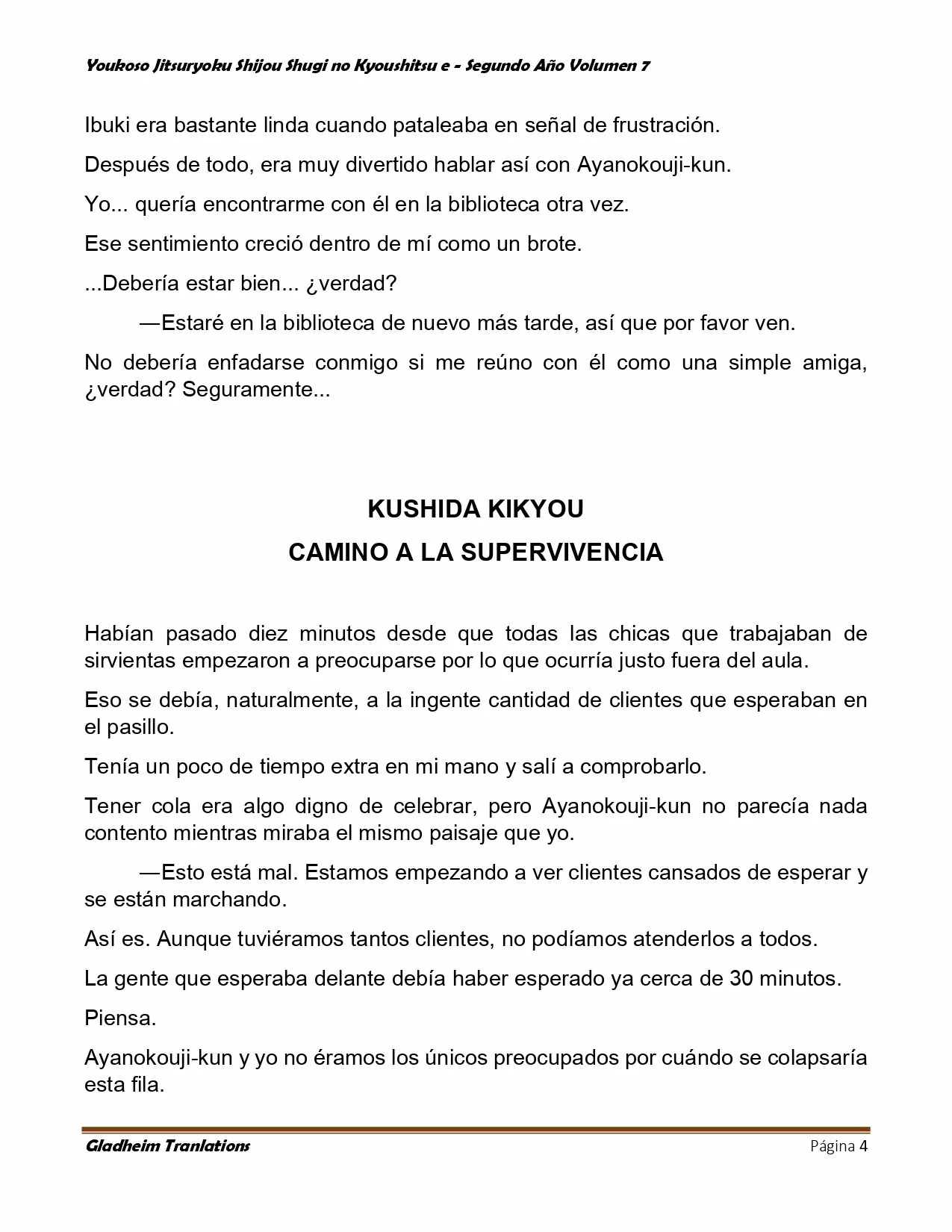 Youkoso Jitsuryoku Shijou Shugi no Kyoushitsu e - Segundo Año Volumen 7

Ibuki era bastante linda cuando pataleaba en señal de frustración.

Después de todo, era muy divertido hablar así con Ayanokouji-kun.

Yo... quería encontrarme con él en la biblioteca otra vez.

Ese sentimiento creció dentro de mí como un brote.

...Debería estar bien... ¿verdad?

—Estaré en la biblioteca de nuevo más tarde, así que por favor ven.

No debería enfadarse conmigo si me reúno con él como una simple amiga, ¿verdad? Seguramente...

KUSHIDA KIKYOU
CAMINO A LA SUPERVIVENCIA

Habían pasado diez minutos desde que todas las chicas que trabajaban de sirvientas empezaron a preocuparse por lo que ocurría justo fuera del aula.

Eso se debía, naturalmente, a la ingente cantidad de clientes que esperaban en el pasillo.

Tenía un poco de tiempo extra en mi mano y salí a comprobarlo.

Tener cola era algo digno de celebrar, pero Ayanokouji-kun no parecía nada contento mientras miraba el mismo paisaje que yo.

—Esto está mal. Estamos empezando a ver clientes cansados de esperar y se están marchando.

Así es. Aunque tuviéramos tantos clientes, no podíamos atenderlos a todos.

La gente que esperaba delante debía haber esperado ya cerca de 30 minutos.

Piensa.

Ayanokouji-kun y yo no éramos los únicos preocupados por cuándo se colapsaría esta fila.

Gladheim Tranlations
Página 4